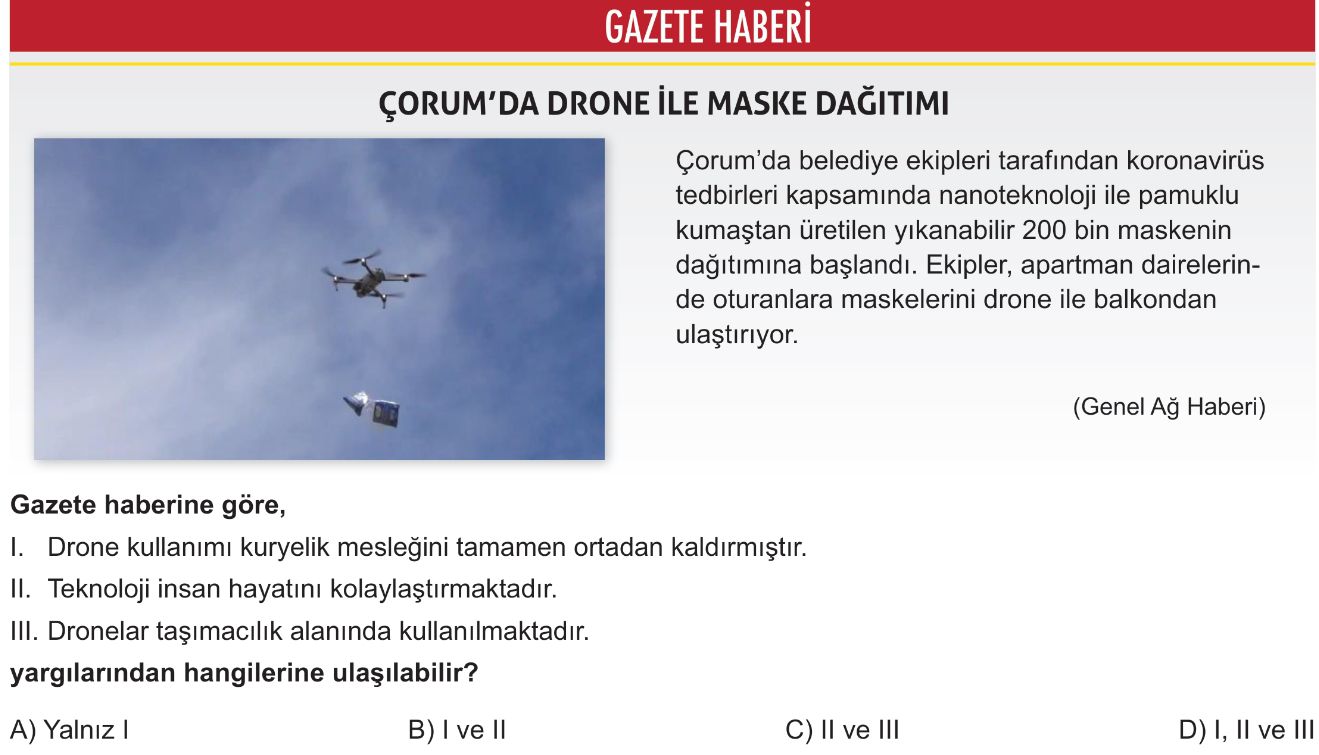 GAZETE HABERİ

ÇORUM'DA DRONE İLE MASKE DAĞITIMI

Çorum'da belediye ekipleri tarafından koronavirüs tedbirleri kapsamında nanoteknoloji ile pamuklu kumaştan üretilen yıkanabilir 200 bin maskenin dağıtımına başlandı. Ekipler, apartman dairelerinde oturanlara maskelerini drone ile balkondan ulaştırıyor.

(Genel Ağ Haberi)

Gazete haberine göre,

I. Drone kullanımı kuryelik mesleğini tamamen ortadan kaldırmıştır.

II. Teknoloji insan hayatını kolaylaştırmaktadır.

III. Dronelar taşımacılık alanında kullanılmaktadır.

yargılarından hangilerine ulaşılabilir?

A) Yalnız I
B) I ve II
C) II ve III
D) I, II ve III